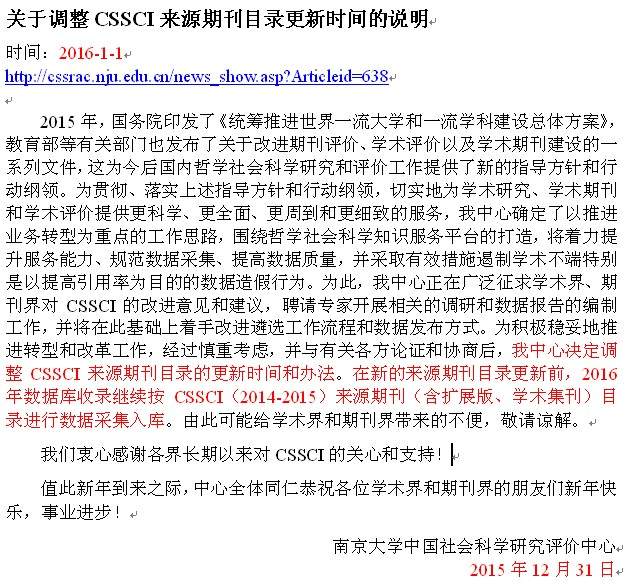 关于调整 CSSCI 来源期刊目录更新时间的说明

时间：2016-1-1
http://cssrac.nju.edu.cn/news_show.asp?Articleid=638

2015 年，国务院印发了《统筹推进世界一流大学和一流学科建设总体方案》，教育部等有关部门也发布了关于改进期刊评价、学术评价以及学术期刊建设的一系列文件，这为今后国内哲学社会科学研究和评价工作提供了新的指导方针和行动纲领。为贯彻、落实上述指导方针和行动纲领，切实地为学术研究、学术期刊和学术评价提供更科学、更全面、更周到和更细致的服务，我中心确定了以推进业务转型为重点的工作思路，围绕哲学社会科学知识服务平台的打造，将着力提升服务能力、规范数据采集、提高数据质量，并采取有效措施遏制学术不端特别是以提高引用率为目的的数据造假行为。为此，我中心正在广泛征求学术界、期刊界对 CSSCI 的改进意见和建议，聘请专家开展相关的调研和数据报告的编制工作，并将在此基础上着手改进遴选工作流程和数据发布方式。为积极稳妥地推进转型和改革工作，经过慎重考虑，并与有关各方论证和协商后，我中心决定调整 CSSCI 来源期刊目录的更新时间和办法。在新的来源期刊目录更新前，2016 年数据库收录继续按 CSSCI（2014-2015）来源期刊（含扩展版、学术集刊）目录进行数据采集入库。由此可能给学术界和期刊界带来的不便，敬请谅解。

我们衷心感谢各界长期以来对 CSSCI 的关心和支持！

值此新年到来之际，中心全体同仁恭祝各位学术界和期刊界的朋友们新年快乐，事业进步！

南京大学中国社会科学研究评价中心
2015 年 12 月 31 日